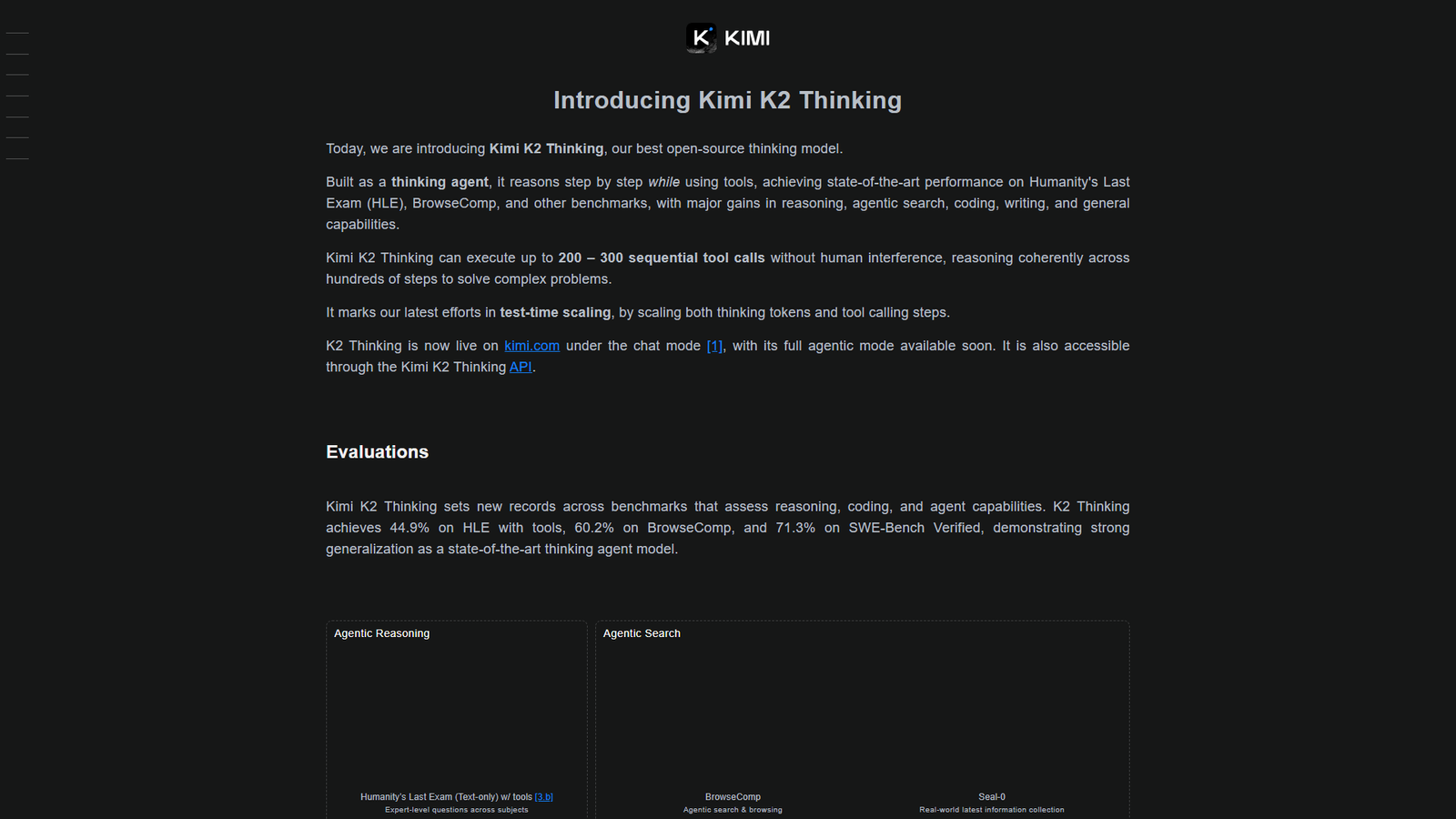 KIMI

Introducing Kimi K2 Thinking

Today, we are introducing Kimi K2 Thinking, our best open-source thinking model.

Built as a thinking agent, it reasons step by step while using tools, achieving state-of-the-art performance on Humanity's Last Exam (HLE), BrowseComp, and other benchmarks, with major gains in reasoning, agentic search, coding, writing, and general capabilities.

Kimi K2 Thinking can execute up to 200 – 300 sequential tool calls without human interference, reasoning coherently across hundreds of steps to solve complex problems.

It marks our latest efforts in test-time scaling, by scaling both thinking tokens and tool calling steps.

K2 Thinking is now live on kimi.com under the chat mode [1], with its full agentic mode available soon. It is also accessible through the Kimi K2 Thinking API.

Evaluations

Kimi K2 Thinking sets new records across benchmarks that assess reasoning, coding, and agent capabilities. K2 Thinking achieves 44.9% on HLE with tools, 60.2% on BrowseComp, and 71.3% on SWE-Bench Verified, demonstrating strong generalization as a state-of-the-art thinking agent model.

Agentic Reasoning

Humanity's Last Exam (Text-only) w/ tools [3.b]
Expert-level questions across subjects

Agentic Search

BrowseComp
Agentic search & browsing

Seal-0
Real-world latest information collection